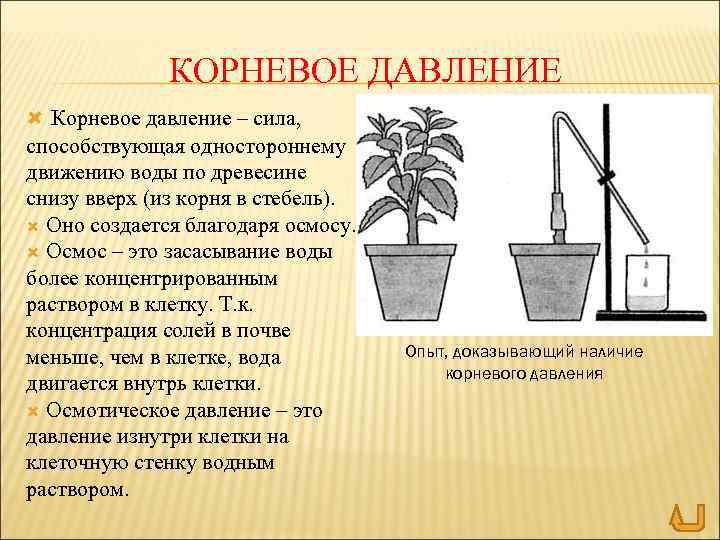 КОРНЕВОЕ ДАВЛЕНИЕ

Корневое давление – сила, способствующая одностороннему движению воды по древесине снизу вверх (из корня в стебель).

Оно создается благодаря осмосу.

Осмос – это засасывание воды более концентрированным раствором в клетку. Т.к. концентрация солей в почве меньше, чем в клетке, вода двигается внутрь клетки.

Осмотическое давление – это давление изнутри клетки на клеточную стенку водным раствором.

Опыт, доказывающий наличие корневого давления